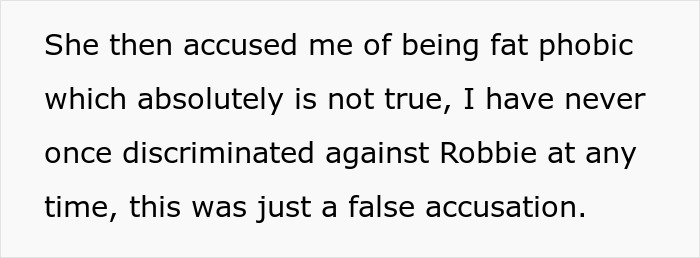 She then accused me of being fat phobic which absolutely is not true, I have never once discriminated against Robbie at any time, this was just a false accusation.